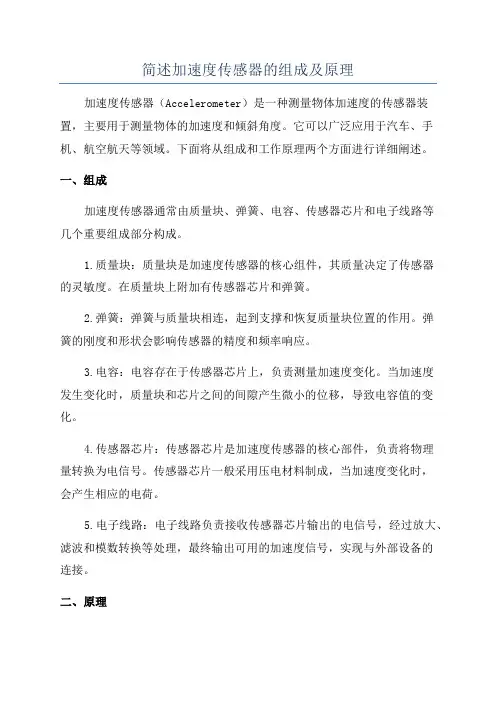 简述加速度传感器的组成及原理

加速度传感器（Accelerometer）是一种测量物体加速度的传感器装置，主要用于测量物体的加速度和倾斜角度。它可以广泛应用于汽车、手机、航空航天等领域。下面将从组成和工作原理两个方面进行详细阐述。

一、组成

加速度传感器通常由质量块、弹簧、电容、传感器芯片和电子线路等几个重要组成部分构成。

1.质量块：质量块是加速度传感器的核心组件，其质量决定了传感器的灵敏度。在质量块上附加有传感器芯片和弹簧。

2.弹簧：弹簧与质量块相连，起到支撑和恢复质量块位置的作用。弹簧的刚度和形状会影响传感器的精度和频率响应。

3.电容：电容存在于传感器芯片上，负责测量加速度变化。当加速度发生变化时，质量块和芯片之间的间隙产生微小的位移，导致电容值的变化。

4.传感器芯片：传感器芯片是加速度传感器的核心部件，负责将物理量转换为电信号。传感器芯片一般采用压电材料制成，当加速度变化时，会产生相应的电荷。

5.电子线路：电子线路负责接收传感器芯片输出的电信号，经过放大、滤波和模数转换等处理，最终输出可用的加速度信号，实现与外部设备的连接。

二、原理